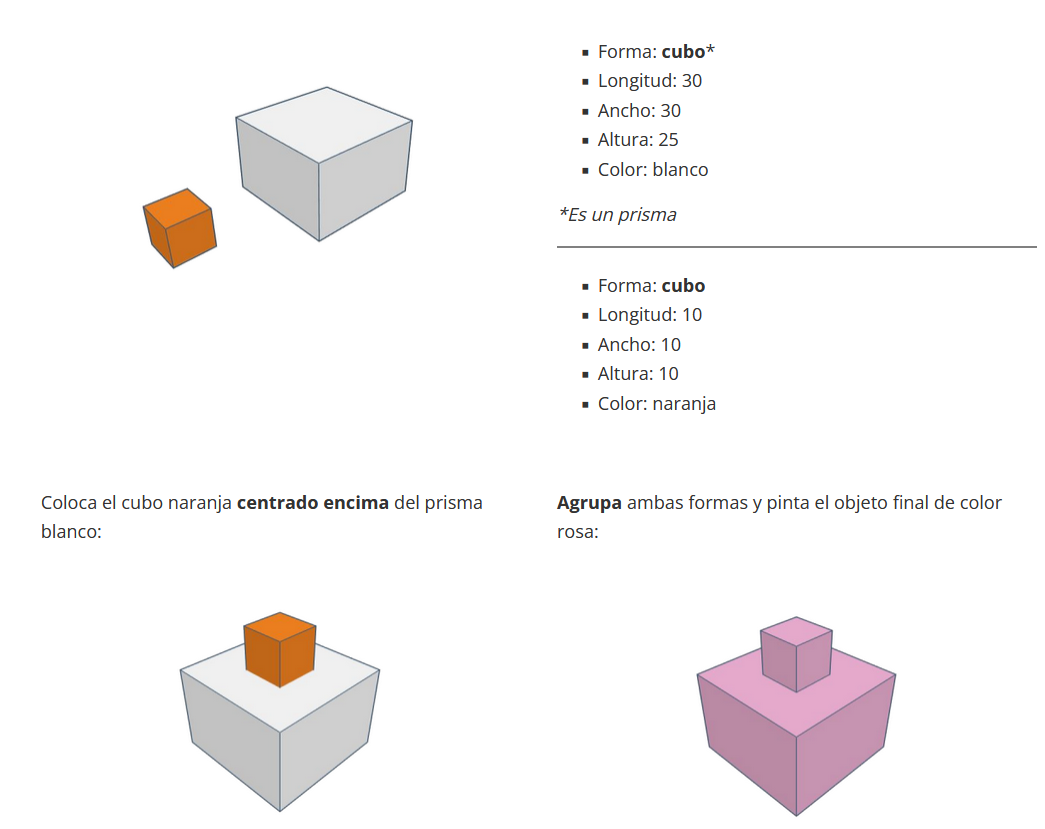 • Forma: cubo*
• Longitud: 30
• Ancho: 30
• Altura: 25
• Color: blanco

*Es un prisma

• Forma: cubo
• Longitud: 10
• Ancho: 10
• Altura: 10
• Color: naranja

Coloca el cubo naranja centrado encima del prisma blanco:

Agrupa ambas formas y pinta el objeto final de color rosa: